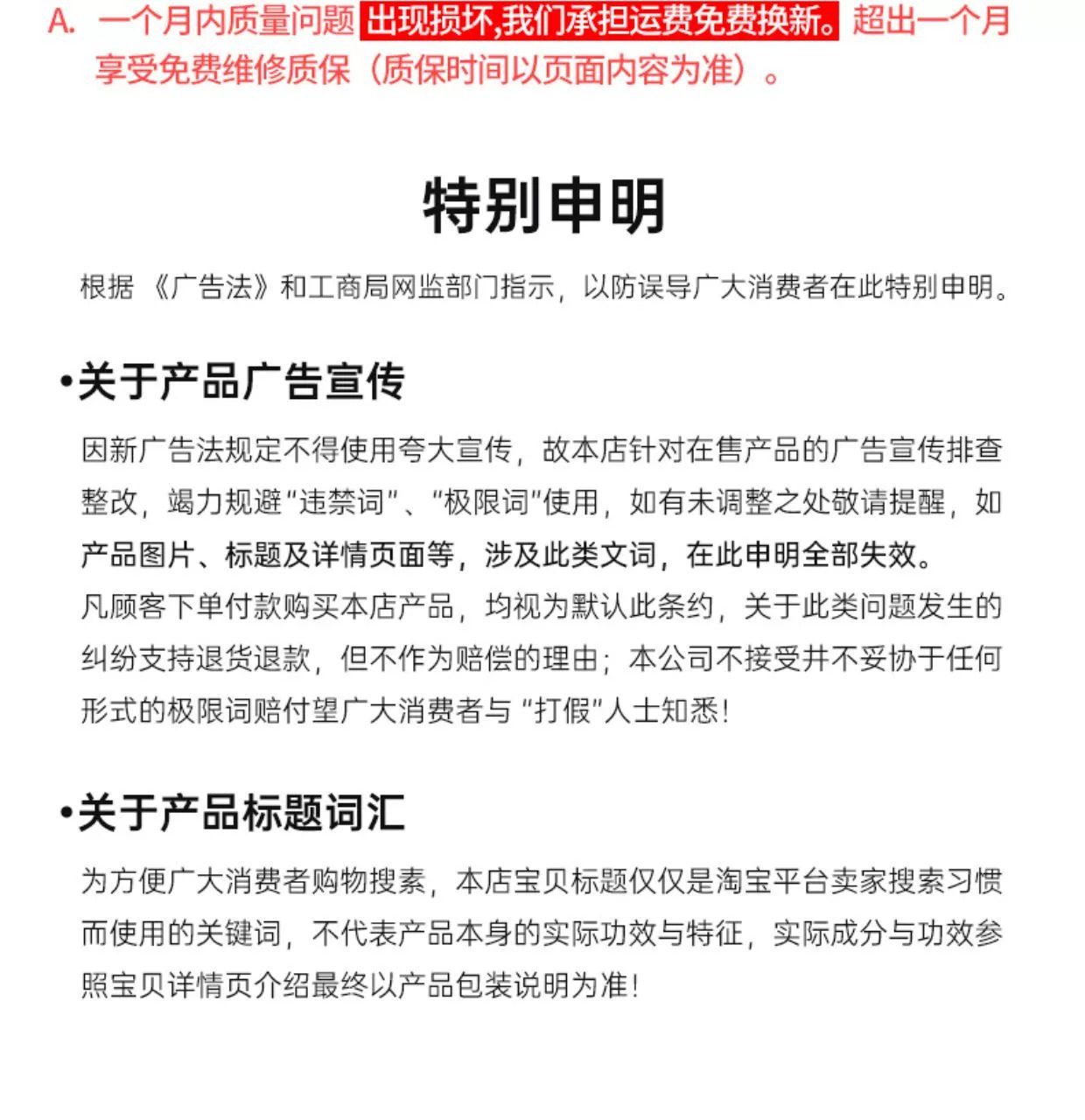 A. 一个月内质量问题 出现损坏,我们承担运费免费换新。超出一个月享受免费维修质保（质保时间以页面内容为准）。

特别申明

根据 《广告法》和工商局网监部门指示，以防误导广大消费者在此特别申明。

•关于产品广告宣传

因新广告法规定不得使用夸大宣传，故本店针对在售产品的广告宣传排查整改，竭力规避“违禁词”、“极限词”使用，如有未调整之处敬请提醒，如产品图片、标题及详情页面等，涉及此类文词，在此申明全部失效。
凡顾客下单付款购买本店产品，均视为默认此条约，关于此类问题发生的纠纷支持退货退款，但不作为赔偿的理由；本公司不接受并不妥协于任何形式的极限词赔付望广大消费者与 “打假”人士知悉！

•关于产品标题词汇

为方便广大消费者购物搜素，本店宝贝标题仅仅是淘宝平台卖家搜索习惯而使用的关键词，不代表产品本身的实际功效与特征，实际成分与功效参照宝贝详情页介绍最终以产品包装说明为准！